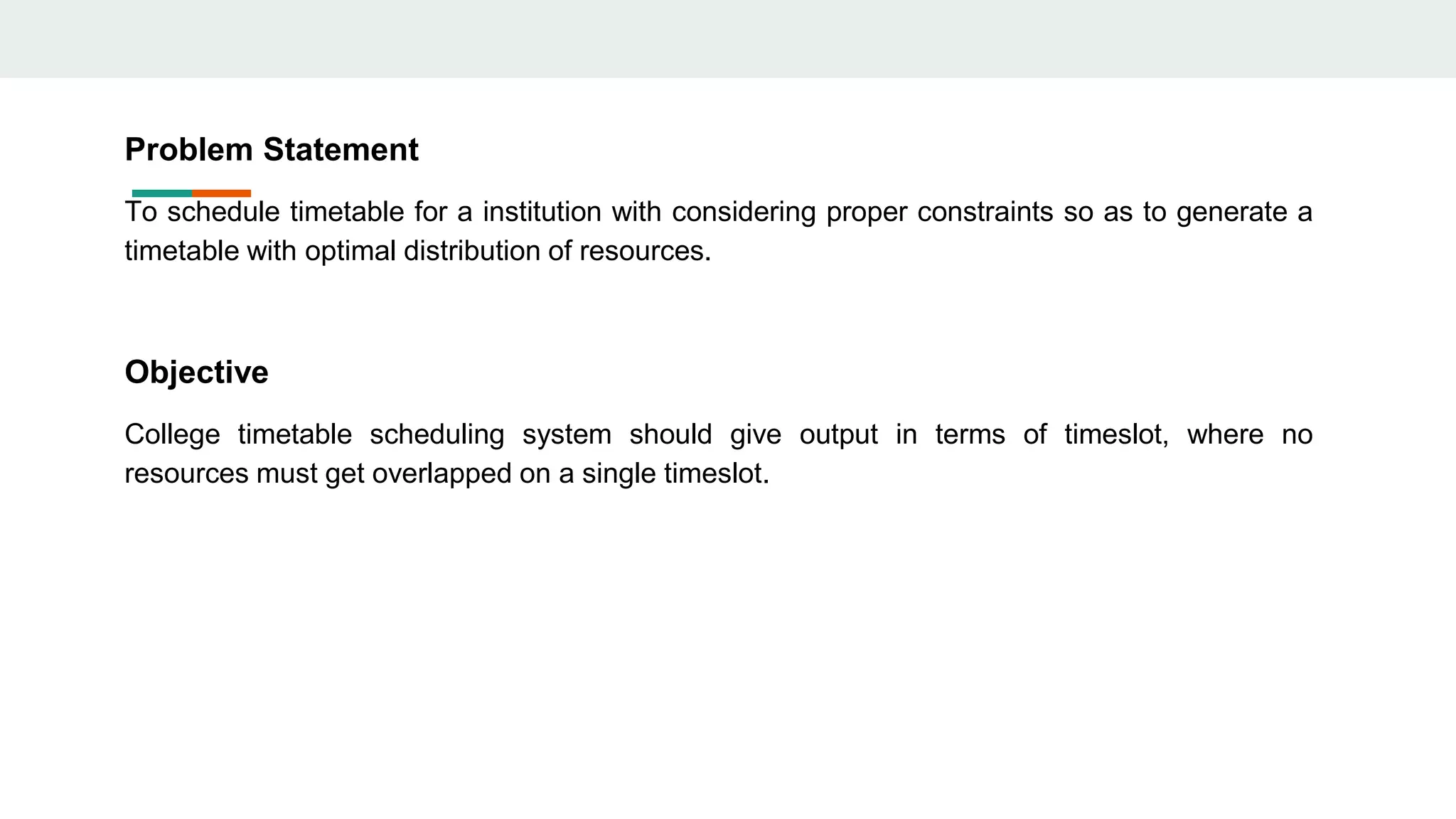 Problem Statement

To schedule timetable for a institution with considering proper constraints so as to generate a timetable with optimal distribution of resources.

Objective

College timetable scheduling system should give output in terms of timeslot, where no resources must get overlapped on a single timeslot.